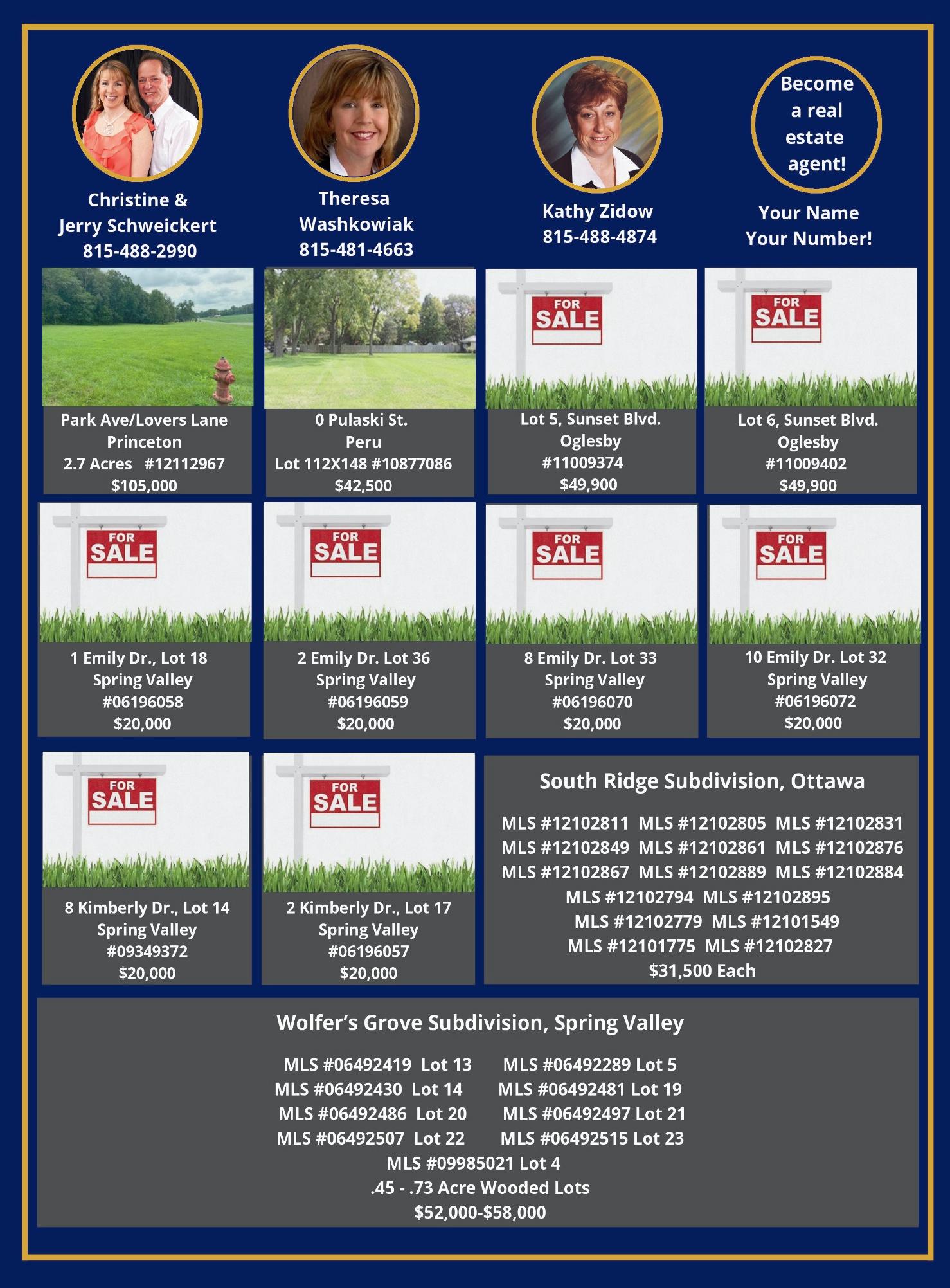 Christine & Jerry Schweickert
815-488-2990

Theresa Washkowiak
815-481-4663

Kathy Zidow
815-488-4874

Become a real estate agent!

Your Name
Your Number!

Park Ave/Lovers Lane
Princeton
2.7 Acres #12112967
$105,000

0 Pulaski St.
Peru
Lot 112X148 #10877086
$42,500

FOR SALE

Lot 5, Sunset Blvd.
Oglesby
#11009374
$49,900

FOR SALE

Lot 6, Sunset Blvd.
Oglesby
#11009402
$49,900

FOR SALE

1 Emily Dr., Lot 18
Spring Valley
#06196058
$20,000

FOR SALE

2 Emily Dr. Lot 36
Spring Valley
#06196059
$20,000

FOR SALE

8 Emily Dr. Lot 33
Spring Valley
#06196070
$20,000

FOR SALE

10 Emily Dr. Lot 32
Spring Valley
#06196072
$20,000

FOR SALE

8 Kimberly Dr., Lot 14
Spring Valley
#09349372
$20,000

FOR SALE

2 Kimberly Dr., Lot 17
Spring Valley
#06196057
$20,000

South Ridge Subdivision, Ottawa

MLS #12102811 MLS #12102805 MLS #12102831
MLS #12102849 MLS #12102861 MLS #12102876
MLS #12102867 MLS #12102889 MLS #12102884
MLS #12102794 MLS #12102895
MLS #12102779 MLS #12101549
MLS #12101775 MLS #12102827
$31,500 Each

Wolfer's Grove Subdivision, Spring Valley

MLS #06492419 Lot 13 MLS #06492289 Lot 5
MLS #06492430 Lot 14 MLS #06492481 Lot 19
MLS #06492486 Lot 20 MLS #06492497 Lot 21
MLS #06492507 Lot 22 MLS #06492515 Lot 23
MLS #09985021 Lot 4
.45 - .73 Acre Wooded Lots
$52,000-$58,000